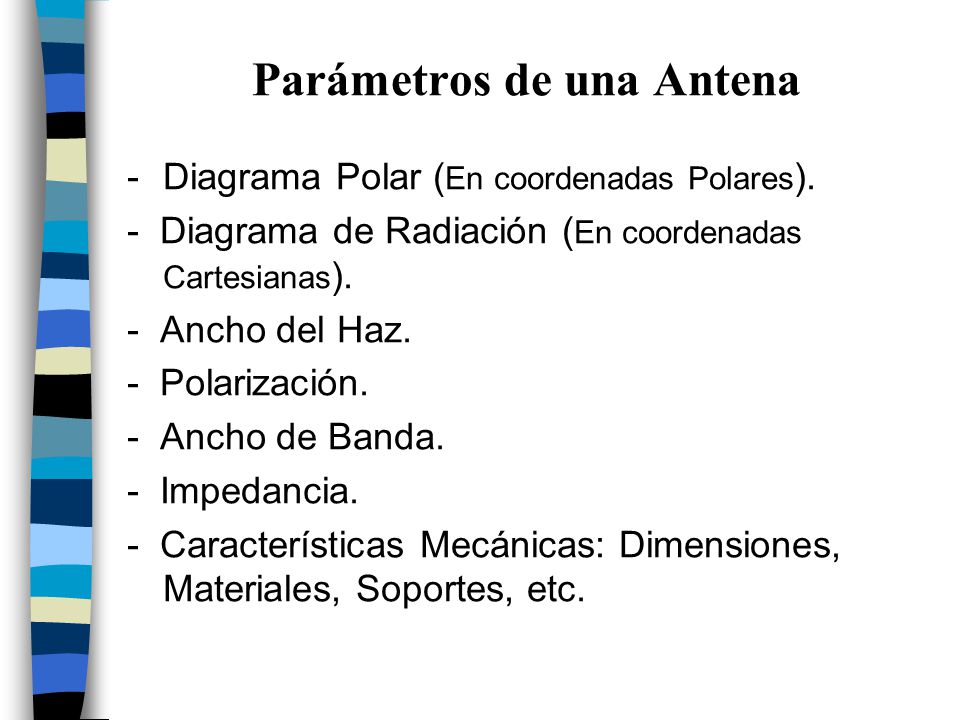 Parámetros de una Antena

- Diagrama Polar (En coordenadas Polares).
- Diagrama de Radiación (En coordenadas Cartesianas).
- Ancho del Haz.
- Polarización.
- Ancho de Banda.
- Impedancia.
- Características Mecánicas: Dimensiones, Materiales, Soportes, etc.